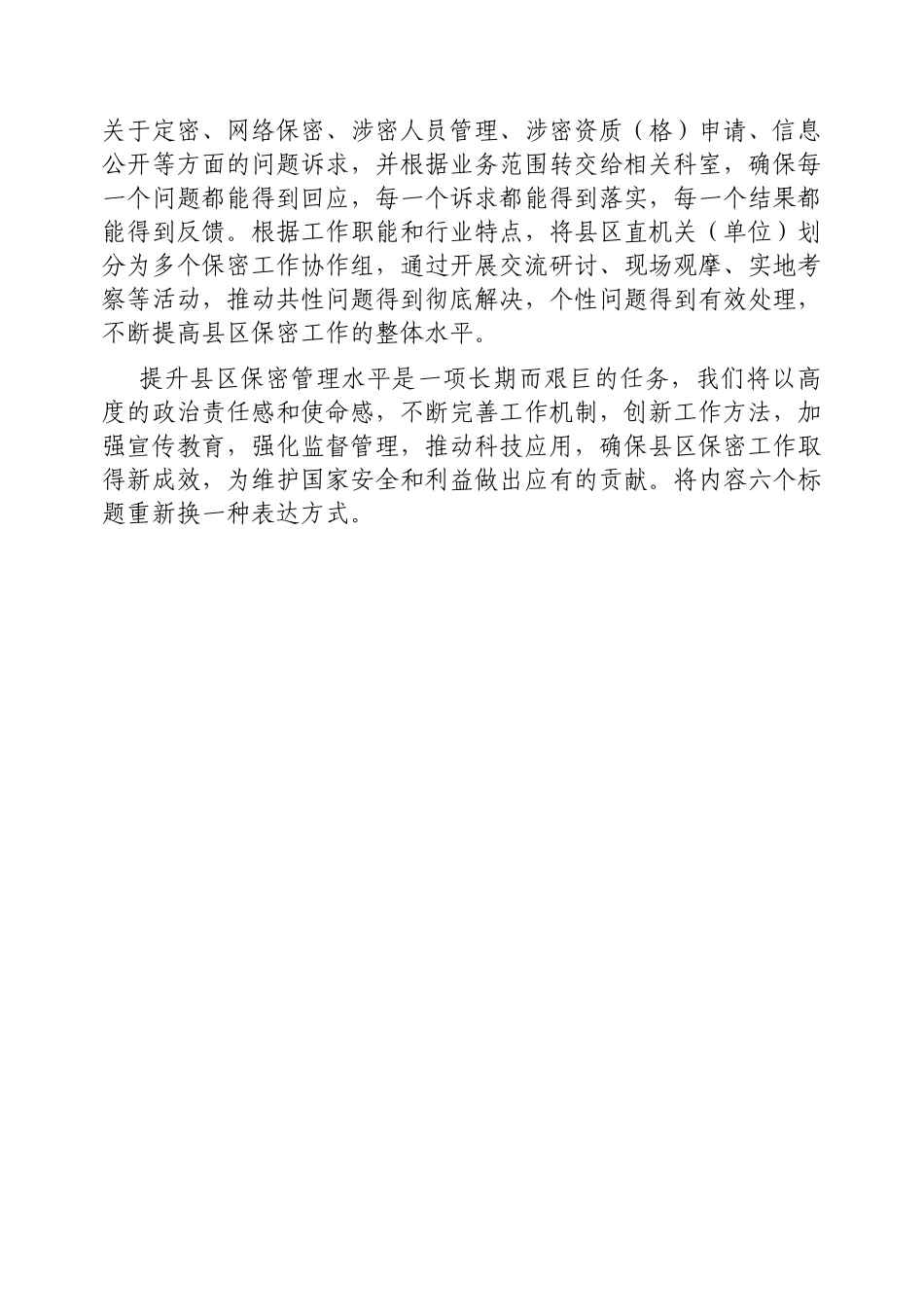 关于定密、网络保密、涉密人员管理、涉密资质（格）申请、信息公开等方面的问题诉求，并根据业务范围转交给相关科室，确保每一个问题都能得到回应，每一个诉求都能得到落实，每一个结果都能得到反馈。根据工作职能和行业特点，将县区直机关（单位）划分为多个保密工作协作组，通过开展交流研讨、现场观摩、实地考察等活动，推动共性问题得到彻底解决，个性问题得到有效处理，不断提高县区保密工作的整体水平。

提升县区保密管理水平是一项长期而艰巨的任务，我们将以高度的政治责任感和使命感，不断完善工作机制，创新工作方法，加强宣传教育，强化监督管理，推动科技应用，确保县区保密工作取得新成效，为维护国家安全和利益做出应有的贡献。将内容六个标题重新换一种表达方式。